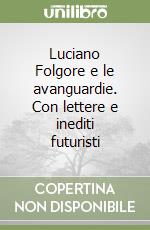 unilibro

Luciano Folgore e le avanguardie. Con lettere e inediti futuristi

COPERTINA NON DISPONIBILE